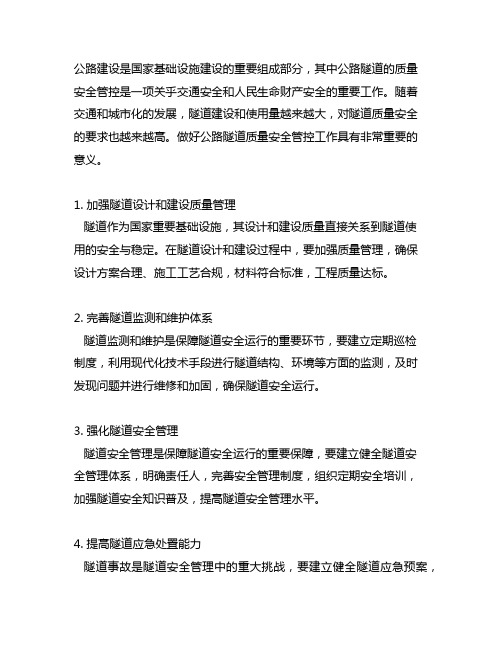 公路建设是国家基础设施建设的重要组成部分，其中公路隧道的质量安全管控是一项关乎交通安全和人民生命财产安全的重要工作。随着交通和城市化的发展，隧道建设和使用量越来越大，对隧道质量安全的要求也越来越高。做好公路隧道质量安全管控工作具有非常重要的意义。

1. 加强隧道设计和建设质量管理
隧道作为国家重要基础设施，其设计和建设质量直接关系到隧道使用的安全与稳定。在隧道设计和建设过程中，要加强质量管理，确保设计方案合理、施工工艺合规，材料符合标准，工程质量达标。

2. 完善隧道监测和维护体系
隧道监测和维护是保障隧道安全运行的重要环节，要建立定期巡检制度，利用现代化技术手段进行隧道结构、环境等方面的监测，及时发现问题并进行维修和加固，确保隧道安全运行。

3. 强化隧道安全管理
隧道安全管理是保障隧道安全运行的重要保障，要建立健全隧道安全管理体系，明确责任人，完善安全管理制度，组织定期安全培训，加强隧道安全知识普及，提高隧道安全管理水平。

4. 提高隧道应急处置能力
隧道事故是隧道安全管理中的重大挑战，要建立健全隧道应急预案，